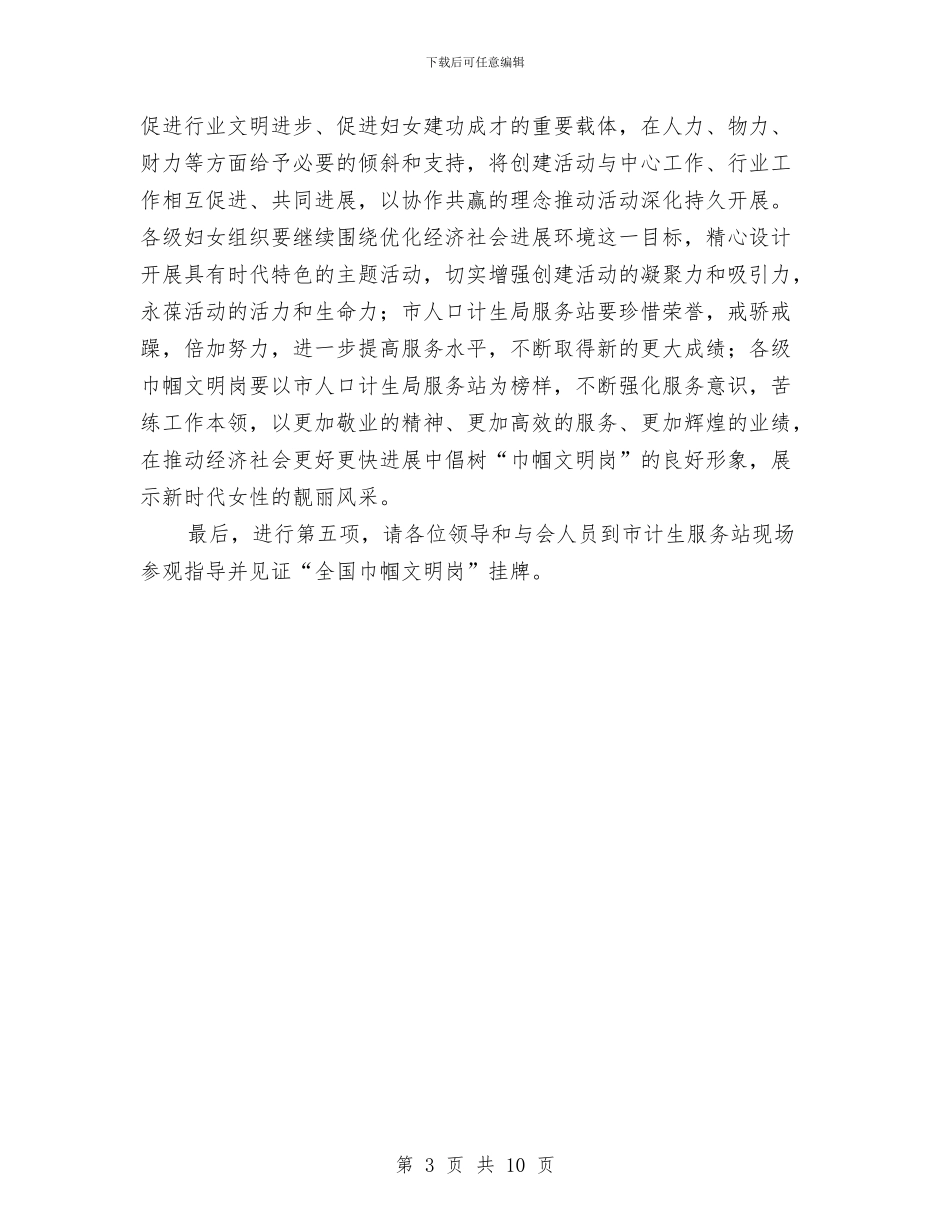 下载后可任意编辑

促进行业文明进步、促进妇女建功成才的重要载体，在人力、物力、财力等方面给予必要的倾斜和支持，将创建活动与中心工作、行业工作相互促进、共同进展，以协作共赢的理念推动活动深化持久开展。各级妇女组织要继续围绕优化经济社会进展环境这一目标，精心设计开展具有时代特色的主题活动，切实增强创建活动的凝聚力和吸引力，永葆活动的活力和生命力；市人口计生局服务站要珍惜荣誉，戒骄戒躁，倍加努力，进一步提高服务水平，不断取得新的更大成绩；各级巾帼文明岗要以市人口计生局服务站为榜样，不断强化服务意识，苦练工作本领，以更加敬业的精神、更加高效的服务、更加辉煌的业绩，在推动经济社会更好更快进展中倡树“巾帼文明岗”的良好形象，展示新时代女性的靓丽风采。

最后，进行第五项，请各位领导和与会人员到市计生服务站现场参观指导并见证“全国巾帼文明岗”挂牌。

第 3 页 共 10 页